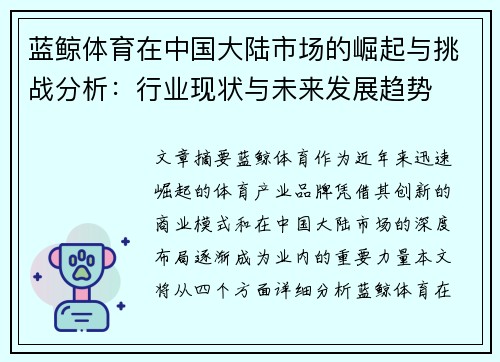 蓝鲸体育在中国大陆市场的崛起与挑战分析：行业现状与未来发展趋势

文章摘要蓝鲸体育作为近年来迅速崛起的体育产业品牌凭借其创新的商业模式和在中国大陆市场的深度布局逐渐成为业内的重要力量本文将从四个方面详细分析蓝鲸体育在